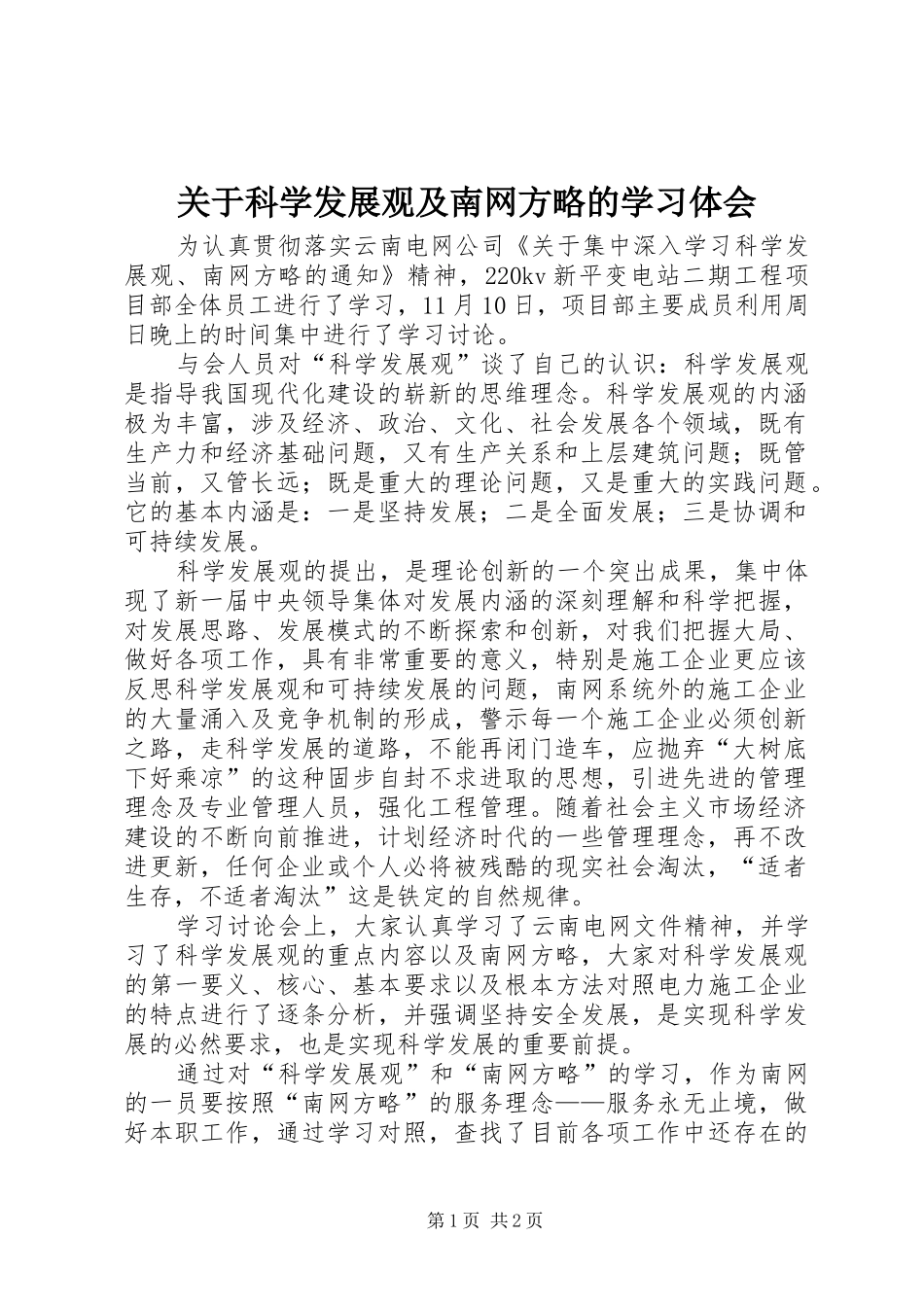 关于科学发展观及南网方略的学习体会

为认真贯彻落实云南电网公司《关于集中深入学习科学发展观、南网方略的通知》精神，220kv 新平变电站二期工程项目部全体员工进行了学习，11 月 10 日，项目部主要成员利用周日晚上的时间集中进行了学习讨论。

与会人员对“科学发展观”谈了自己的认识：科学发展观是指导我国现代化建设的崭新的思维理念。科学发展观的内涵极为丰富，涉及经济、政治、文化、社会发展各个领域，既有生产力和经济基础问题，又有生产关系和上层建筑问题；既管当前，又管长远；既是重大的理论问题，又是重大的实践问题。它的基本内涵是：一是坚持发展；二是全面发展；三是协调和可持续发展。

科学发展观的提出，是理论创新的一个突出成果，集中体现了新一届中央领导集体对发展内涵的深刻理解和科学把握，对发展思路、发展模式的不断探索和创新，对我们把握大局、做好各项工作，具有非常重要的意义，特别是施工企业更应该反思科学发展观和可持续发展的问题，南网系统外的施工企业的大量涌入及竞争机制的形成，警示每一个施工企业必须创新之路，走科学发展的道路，不能再闭门造车，应抛弃“大树底下好乘凉”的这种固步自封不求进取的思想，引进先进的管理理念及专业管理人员，强化工程管理。随着社会主义市场经济建设的不断向前推进，计划经济时代的一些管理理念，再不改进更新，任何企业或个人必将被残酷的现实社会淘汰，“适者生存，不适者淘汰”这是铁定的自然规律。

学习讨论会上，大家认真学习了云南电网文件精神，并学习了科学发展观的重点内容以及南网方略，大家对科学发展观的第一要义、核心、基本要求以及根本方法对照电力施工企业的特点进行了逐条分析，并强调坚持安全发展，是实现科学发展的必然要求，也是实现科学发展的重要前提。

通过对“科学发展观”和“南网方略”的学习，作为南网的一员要按照“南网方略”的服务理念——服务永无止境，做好本职工作，通过学习对照，查找了目前各项工作中还存在的

第 1 页 共 2 页